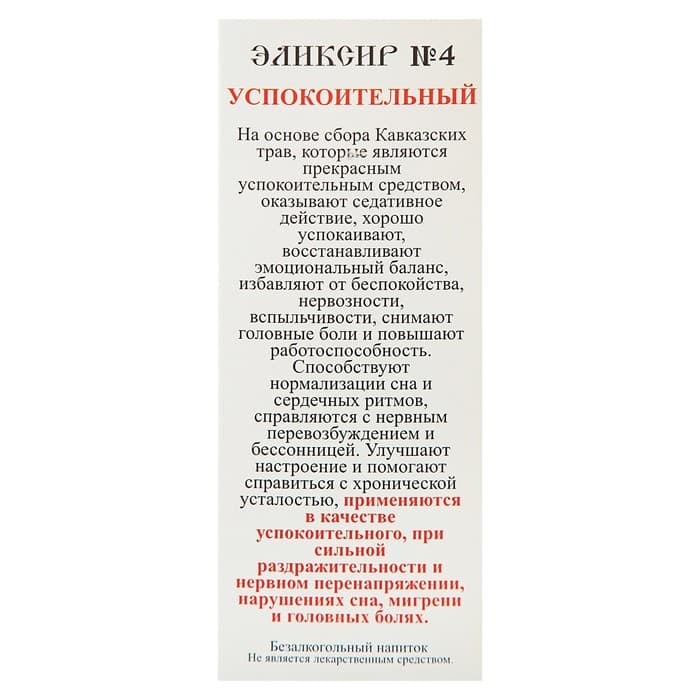 ЭЛИКСИР №4

УСПОКОИТЕЛЬНЫЙ

На основе сбора Кавказских трав, которые являются прекрасным успокоительным средством, оказывают седативное действие, хорошо успокаивают, восстанавливают эмоциональный баланс, избавляют от беспокойства, нервозности, вспыльчивости, снимают головные боли и повышают работоспособность. Способствуют нормализации сна и сердечных ритмов, справляются с нервным перевозбуждением и бессонницей. Улучшают настроение и помогают справиться с хронической усталостью, применяются в качестве успокоительного, при сильной раздражительности и нервном перенапряжении, нарушениях сна, мигрени и головных болях.

Безалкогольный напиток
Не является лекарственным средством.